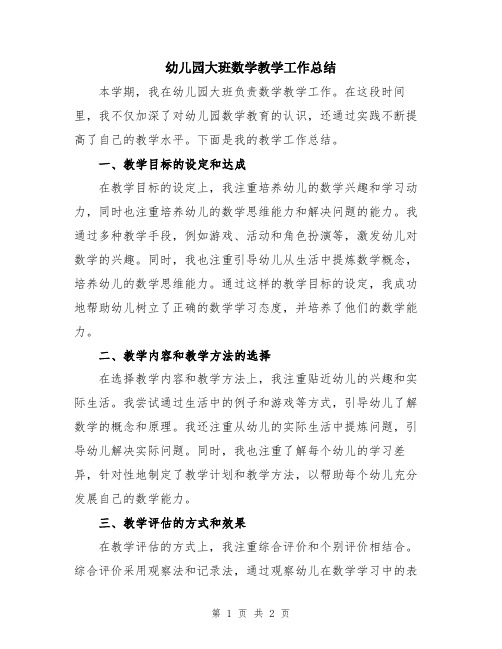 幼儿园大班数学教学工作总结

本学期，我在幼儿园大班负责数学教学工作。在这段时间里，我不仅加深了对幼儿园数学教育的认识，还通过实践不断提高了自己的教学水平。下面是我的教学工作总结。

一、教学目标的设定和达成

在教学目标的设定上，我注重培养幼儿的数学兴趣和学习动力，同时也注重培养幼儿的数学思维能力和解决问题的能力。我通过多种教学手段，例如游戏、活动和角色扮演等，激发幼儿对数学的兴趣。同时，我也注重引导幼儿从生活中提炼数学概念，培养幼儿的数学思维能力。通过这样的教学目标的设定，我成功地帮助幼儿树立了正确的数学学习态度，并培养了他们的数学能力。

二、教学内容和教学方法的选择

在选择教学内容和教学方法上，我注重贴近幼儿的兴趣和实际生活。我尝试通过生活中的例子和游戏等方式，引导幼儿了解数学的概念和原理。我还注重从幼儿的实际生活中提炼问题，引导幼儿解决实际问题。同时，我也注重了解每个幼儿的学习差异，针对性地制定了教学计划和教学方法，以帮助每个幼儿充分发展自己的数学能力。

三、教学评估的方式和效果

在教学评估的方式上，我注重综合评价和个别评价相结合。综合评价采用观察法和记录法，通过观察幼儿在数学学习中的表

第 1 页 共 2 页